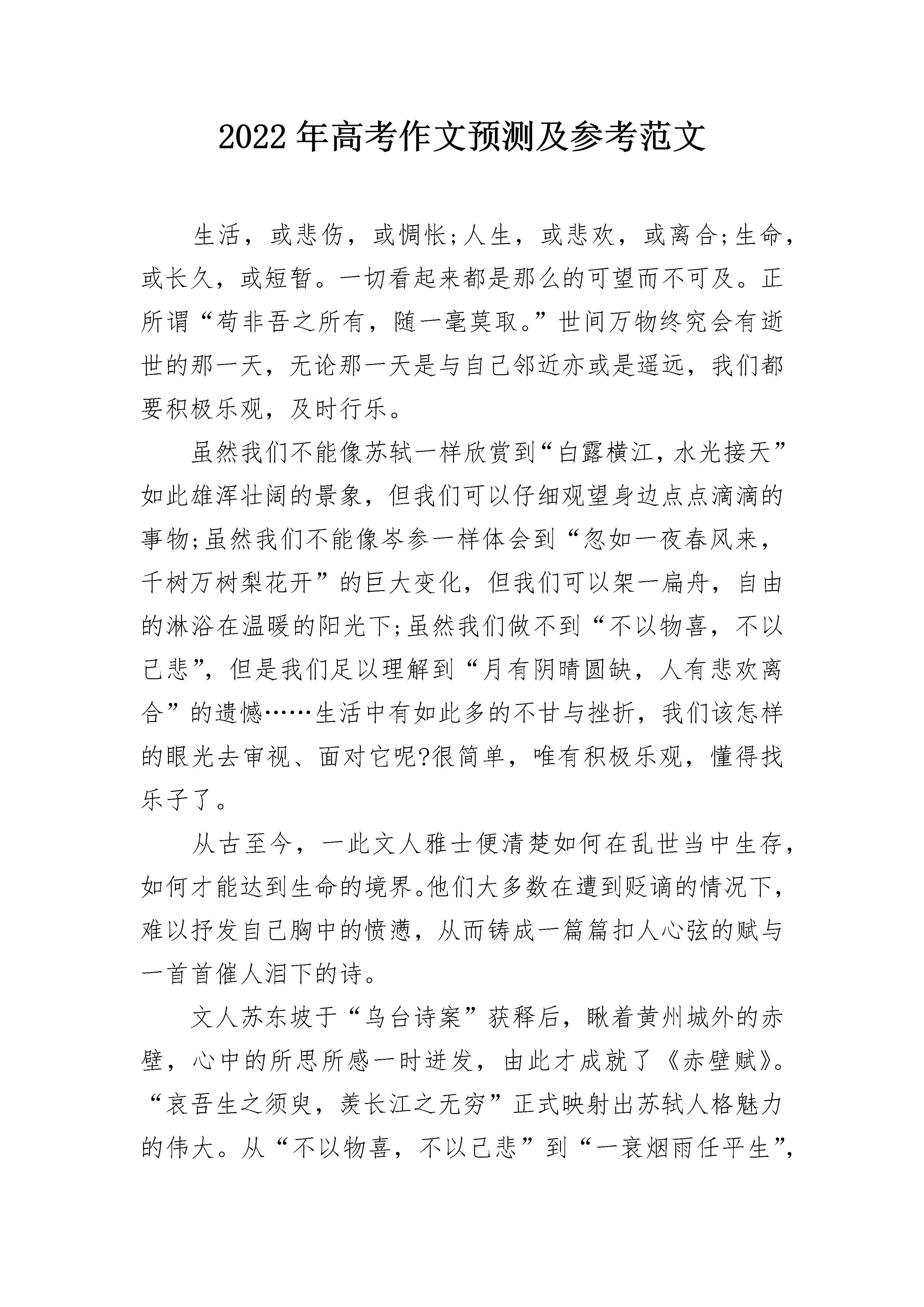 2022 年高考作文预测及参考范文

生活，或悲伤，或惆怅;人生，或悲欢，或离合;生命，或长久，或短暂。一切看起来都是那么的可望而不可及。正所谓“苟非吾之所有，随一毫莫取。”世间万物终究会有逝世的那一天，无论那一天是与自己邻近亦或是遥远，我们都要积极乐观，及时行乐。

虽然我们不能像苏轼一样欣赏到“白露横江，水光接天”如此雄浑壮阔的景象，但我们可以仔细观望身边点点滴滴的事物;虽然我们不能像岑参一样体会到“忽如一夜春风来，千树万树梨花开”的巨大变化，但我们可以架一扁舟，自由的淋浴在温暖的阳光下;虽然我们做不到“不以物喜，不以己悲”，但是我们足以理解到“月有阴晴圆缺，人有悲欢离合”的遗憾……生活中有如此多的不甘与挫折，我们该怎样的眼光去审视、面对它呢?很简单，唯有积极乐观，懂得找乐子了。

从古至今，一此文人雅士便清楚如何在乱世当中生存，如何才能达到生命的境界。他们大多数在遭到贬谪的情况下，难以抒发自己胸中的愤懑，从而铸成一篇篇扣人心弦的赋与一首首催人泪下的诗。

文人苏东坡于“乌台诗案”获释后，瞅着黄州城外的赤壁，心中的所思所感一时迸发，由此才成就了《赤壁赋》。“哀吾生之须臾，羡长江之无穷”正式映射出苏轼人格魅力的伟大。从“不以物喜，不以己悲”到“一衰烟雨任平生”，